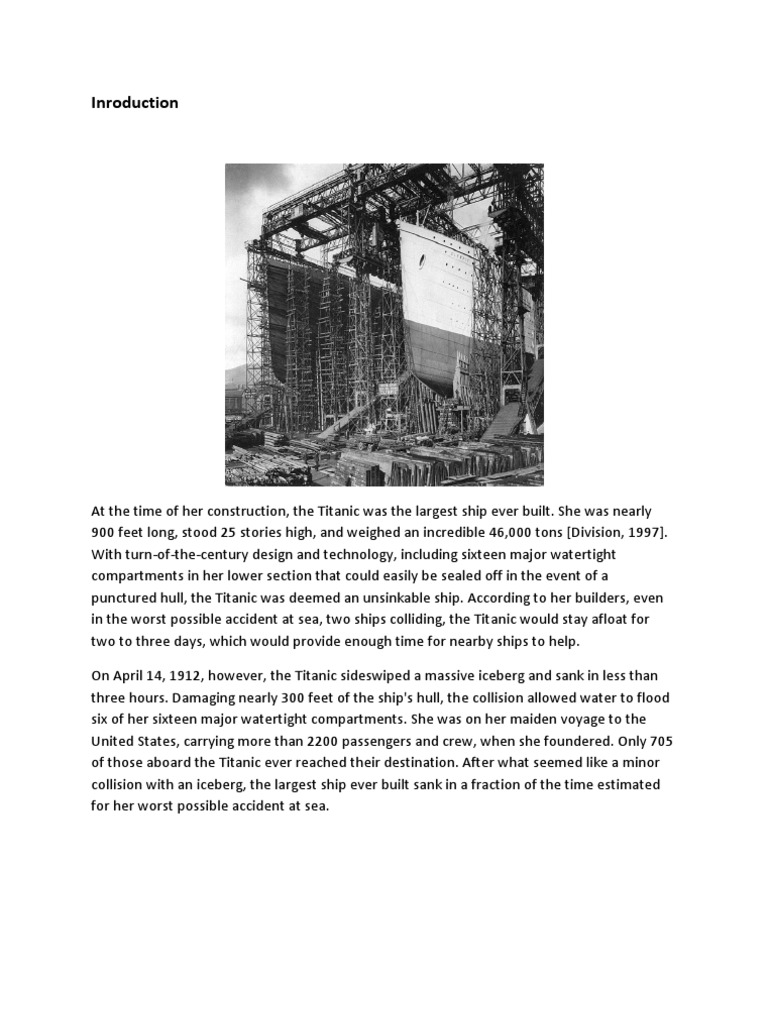 Inroduction

At the time of her construction, the Titanic was the largest ship ever built. She was nearly 900 feet long, stood 25 stories high, and weighed an incredible 46,000 tons [Division, 1997]. With turn-of-the-century design and technology, including sixteen major watertight compartments in her lower section that could easily be sealed off in the event of a punctured hull, the Titanic was deemed an unsinkable ship. According to her builders, even in the worst possible accident at sea, two ships colliding, the Titanic would stay afloat for two to three days, which would provide enough time for nearby ships to help.

On April 14, 1912, however, the Titanic sideswiped a massive iceberg and sank in less than three hours. Damaging nearly 300 feet of the ship's hull, the collision allowed water to flood six of her sixteen major watertight compartments. She was on her maiden voyage to the United States, carrying more than 2200 passengers and crew, when she foundered. Only 705 of those aboard the Titanic ever reached their destination. After what seemed like a minor collision with an iceberg, the largest ship ever built sank in a fraction of the time estimated for her worst possible accident at sea.